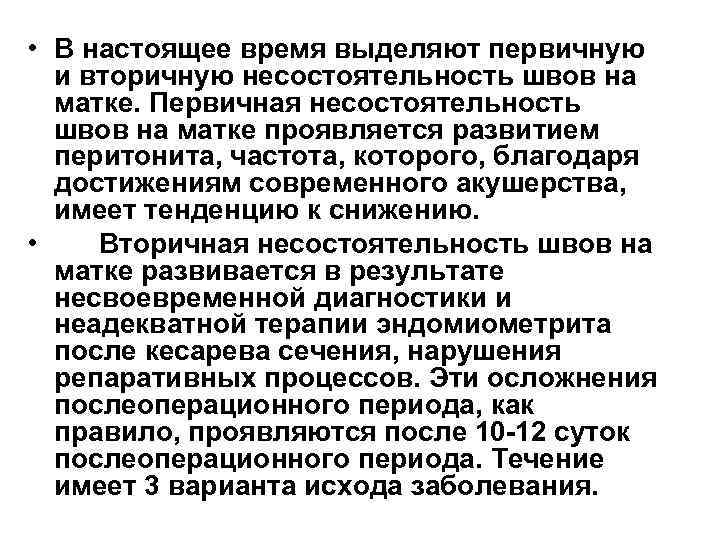 • В настоящее время выделяют первичную и вторичную несостоятельность швов на матке. Первичная несостоятельность швов на матке проявляется развитием перитонита, частота, которого, благодаря достижениям современного акушерства, имеет тенденцию к снижению.

• Вторичная несостоятельность швов на матке развивается в результате несвоевременной диагностики и неадекватной терапии эндомиометрита после кесарева сечения, нарушения репаративных процессов. Эти осложнения послеоперационного периода, как правило, проявляются после 10-12 суток послеоперационного периода. Течение имеет 3 варианта исхода заболевания.